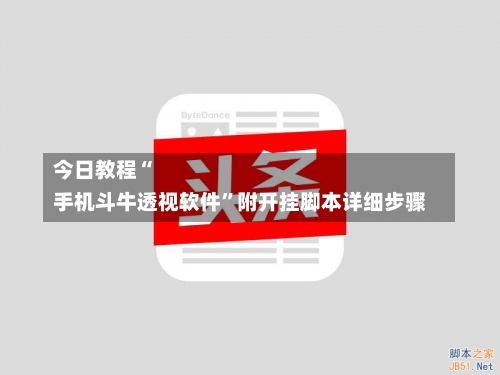 ByteDance

头条

今日教程“
手机斗牛透视软件”附开挂脚本详细步骤

脚本之家
JB51.Net